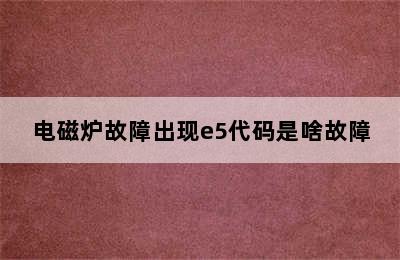 电磁炉故障出现e5代码是啥故障